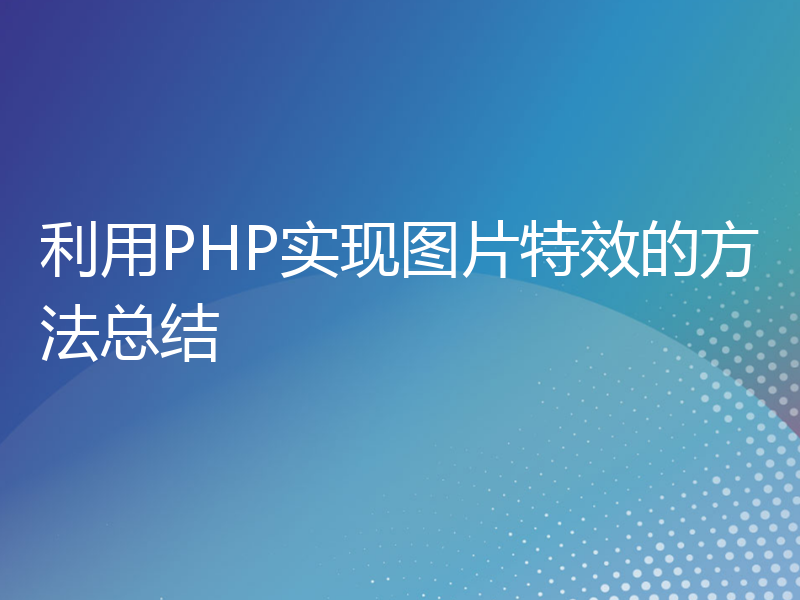 利用PHP实现图片特效的方法总结